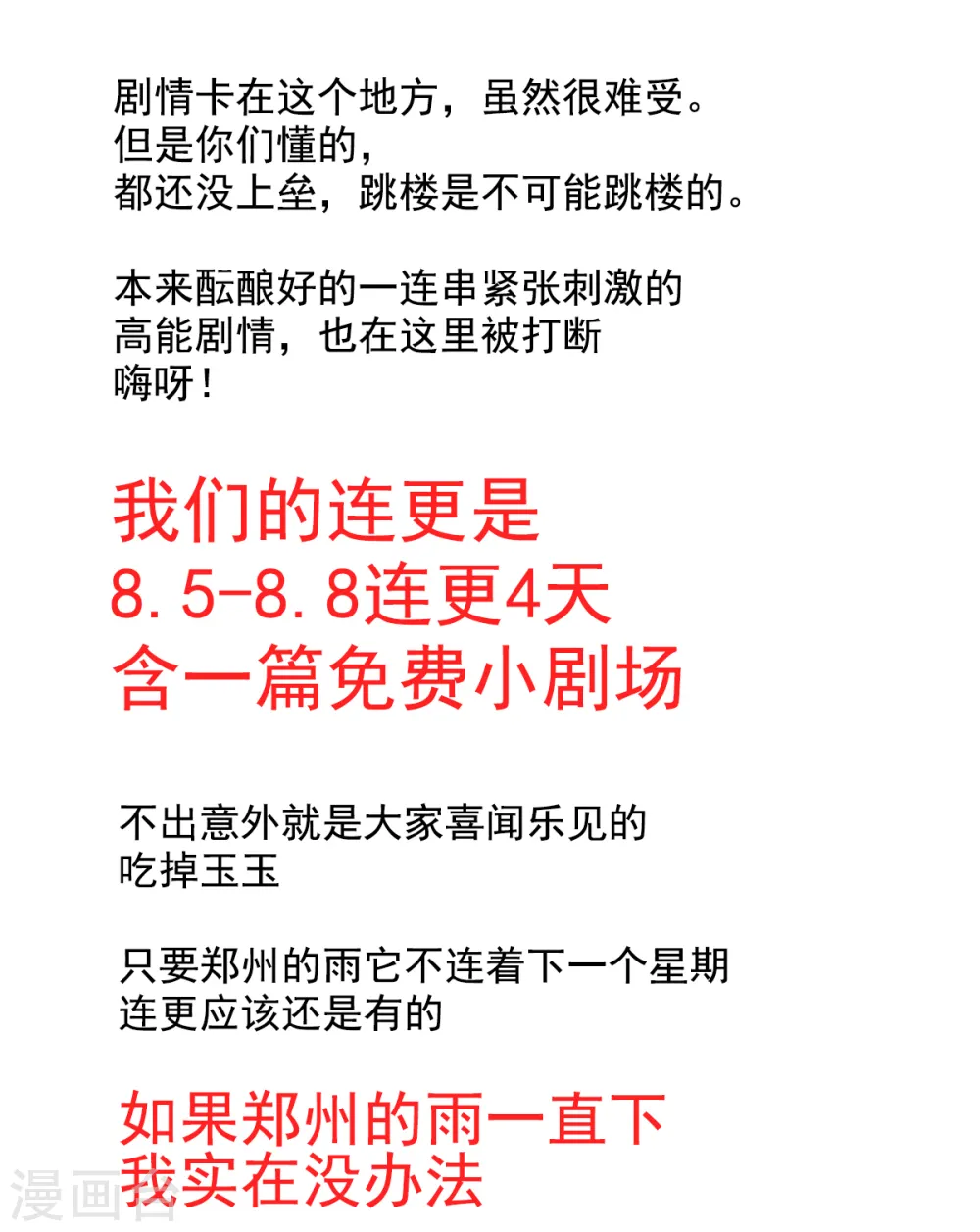 剧情卡在这个地方，虽然很难受。
但是你们懂的，
都还没上垒，跳楼是不可能跳楼的。

本来酝酿好的一连串紧张刺激的
高能剧情，也在这里被打断
嗨呀！

我们的连更是
8.5-8.8连更4天
含一篇免费小剧场

不出意外就是大家喜闻乐见的
吃掉玉玉

只要郑州的雨它不连着下一个星期
连更应该还是有的

如果郑州的雨一直下
我实在没办法

漫画台